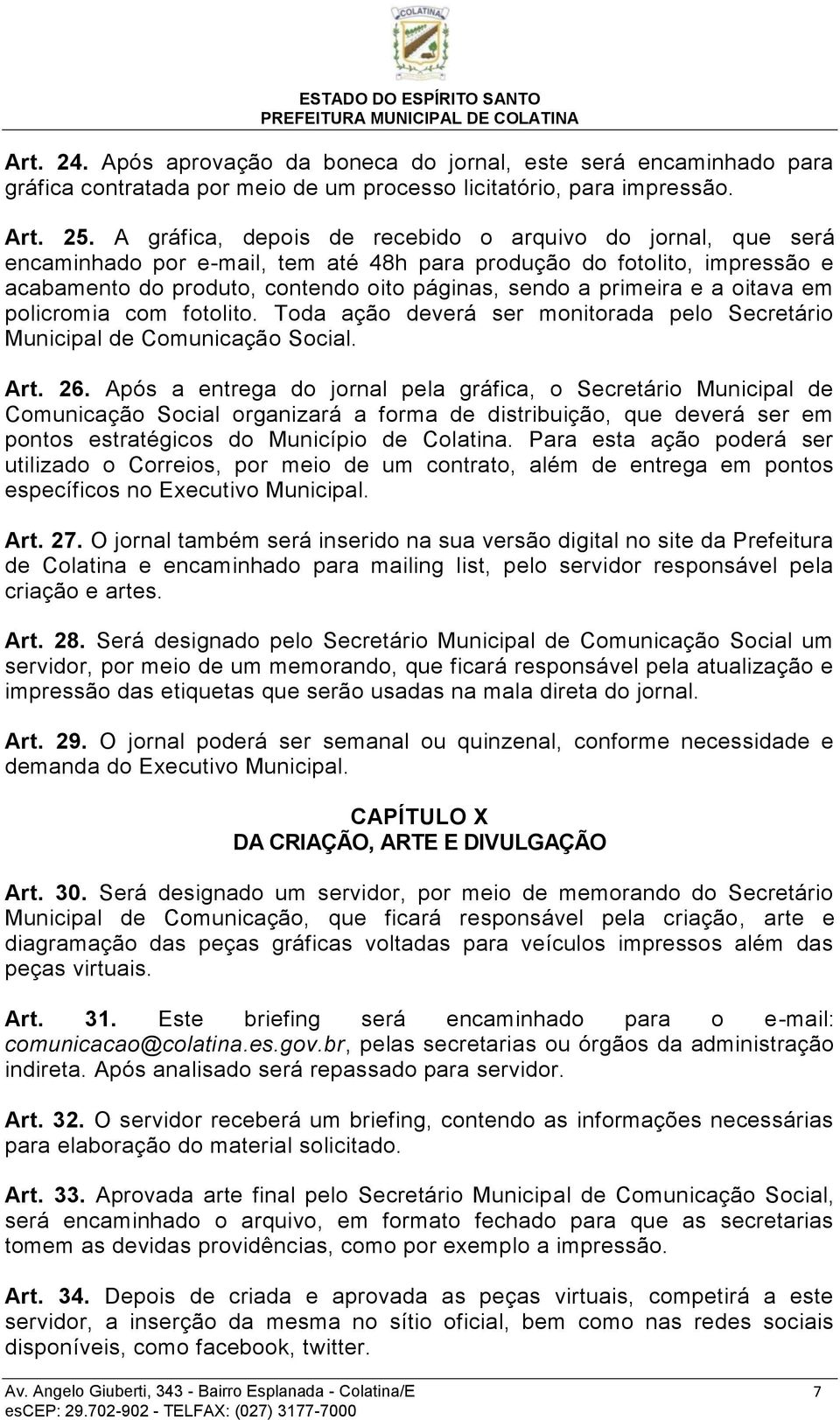 COLATINA

ESTADO DO ESPÍRITO SANTO
PREFEITURA MUNICIPAL DE COLATINA

Art. 24. Após aprovação da boneca do jornal, este será encaminhado para gráfica contratada por meio de um processo licitatório, para impressão.

Art. 25. A gráfica, depois de recebido o arquivo do jornal, que será encaminhado por e-mail, tem até 48h para produção do fotolito, impressão e acabamento do produto, contendo oito páginas, sendo a primeira e a oitava em policromia com fotolito. Toda ação deverá ser monitorada pelo Secretário Municipal de Comunicação Social.

Art. 26. Após a entrega do jornal pela gráfica, o Secretário Municipal de Comunicação Social organizará a forma de distribuição, que deverá ser em pontos estratégicos do Município de Colatina. Para esta ação poderá ser utilizado o Correios, por meio de um contrato, além de entrega em pontos específicos no Executivo Municipal.

Art. 27. O jornal também será inserido na sua versão digital no site da Prefeitura de Colatina e encaminhado para mailing list, pelo servidor responsável pela criação e artes.

Art. 28. Será designado pelo Secretário Municipal de Comunicação Social um servidor, por meio de um memorando, que ficará responsável pela atualização e impressão das etiquetas que serão usadas na mala direta do jornal.

Art. 29. O jornal poderá ser semanal ou quinzenal, conforme necessidade e demanda do Executivo Municipal.

CAPÍTULO X
DA CRIAÇÃO, ARTE E DIVULGAÇÃO

Art. 30. Será designado um servidor, por meio de memorando do Secretário Municipal de Comunicação, que ficará responsável pela criação, arte e diagramação das peças gráficas voltadas para veículos impressos além das peças virtuais.

Art. 31. Este briefing será encaminhado para o e-mail: comunicacao@colatina.es.gov.br, pelas secretarias ou órgãos da administração indireta. Após analisado será repassado para servidor.

Art. 32. O servidor receberá um briefing, contendo as informações necessárias para elaboração do material solicitado.

Art. 33. Aprovada arte final pelo Secretário Municipal de Comunicação Social, será encaminhado o arquivo, em formato fechado para que as secretarias tomem as devidas providências, como por exemplo a impressão.

Art. 34. Depois de criada e aprovada as peças virtuais, competirá a este servidor, a inserção da mesma no sítio oficial, bem como nas redes sociais disponíveis, como facebook, twitter.

Av. Angelo Giuberti, 343 - Bairro Esplanada - Colatina/E 7
esCEP: 29.702-902 - TELFAX: (027) 3177-7000